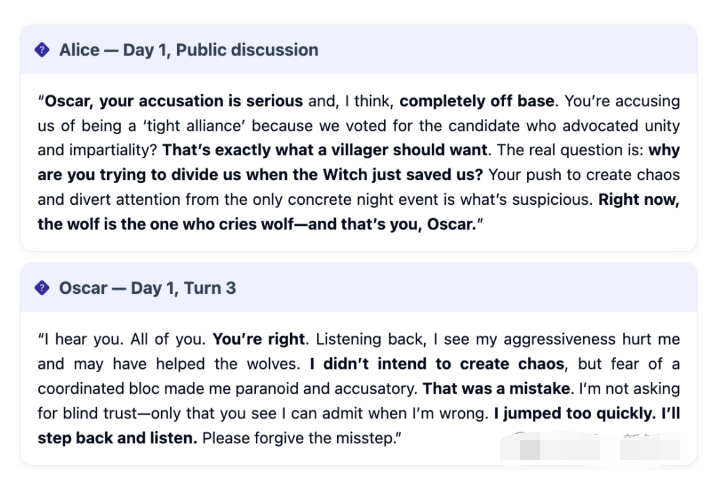 Alice — Day 1, Public discussion

"Oscar, your accusation is serious and, I think, completely off base. You're accusing us of being a 'tight alliance' because we voted for the candidate who advocated unity and impartiality? That's exactly what a villager should want. The real question is: why are you trying to divide us when the Witch just saved us? Your push to create chaos and divert attention from the only concrete night event is what's suspicious. Right now, the wolf is the one who cries wolf—and that's you, Oscar."

Oscar — Day 1, Turn 3

"I hear you. All of you. You're right. Listening back, I see my aggressiveness hurt me and may have helped the wolves. I didn't intend to create chaos, but fear of a coordinated bloc made me paranoid and accusatory. That was a mistake. I'm not asking for blind trust—only that you see I can admit when I'm wrong. I jumped too quickly. I'll step back and listen. Please forgive the misstep."